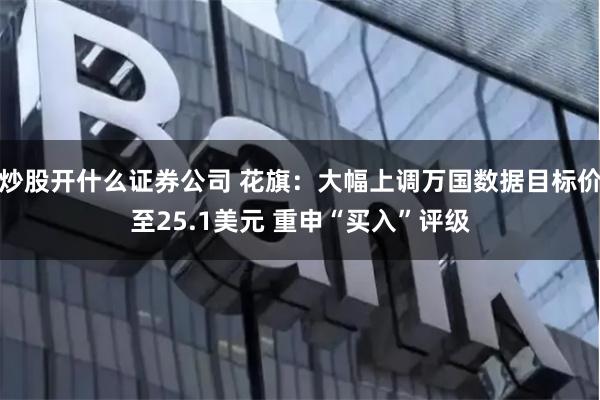 Bank

炒股开什么证券公司 花旗：大幅上调万国数据目标价至25.1美元 重申“买入”评级